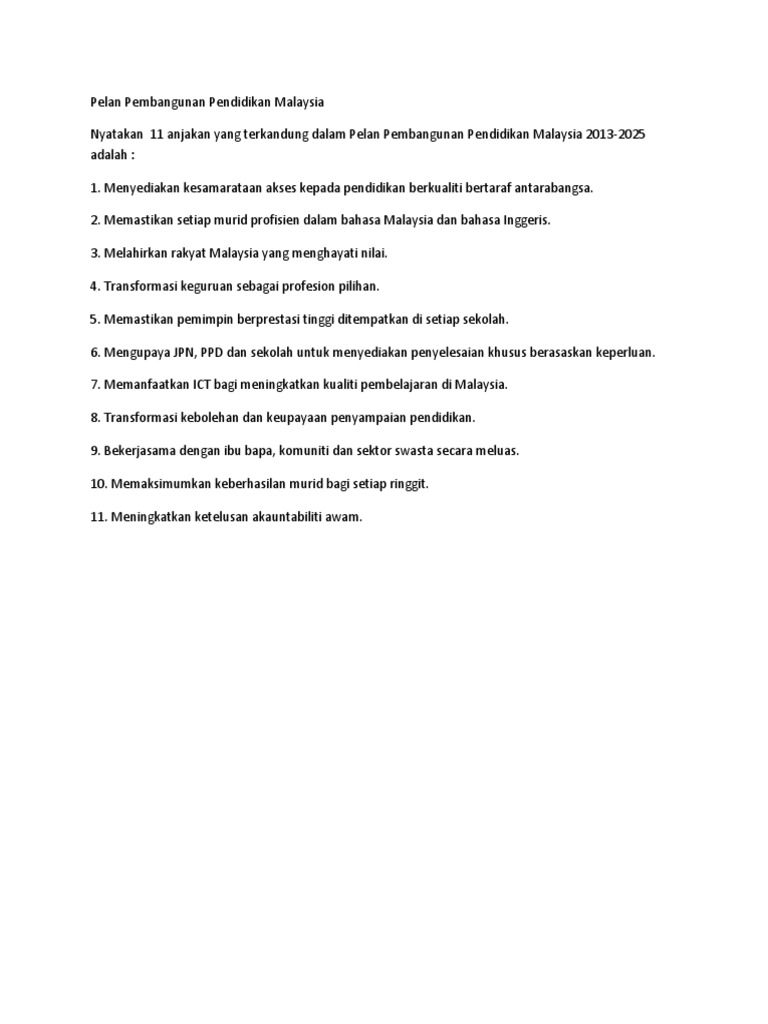 Pelan Pembangunan Pendidikan Malaysia

Nyatakan 11 anjakan yang terkandung dalam Pelan Pembangunan Pendidikan Malaysia 2013-2025 adalah :

1. Menyediakan kesamarataan akses kepada pendidikan berkualiti bertaraf antarabangsa.

2. Memastikan setiap murid profisien dalam bahasa Malaysia dan bahasa Inggeris.

3. Melahirkan rakyat Malaysia yang menghayati nilai.

4. Transformasi keguruan sebagai profesion pilihan.

5. Memastikan pemimpin berprestasi tinggi ditempatkan di setiap sekolah.

6. Mengupaya JPN, PPD dan sekolah untuk menyediakan penyelesaian khusus berasaskan keperluan.

7. Memanfaatkan ICT bagi meningkatkan kualiti pembelajaran di Malaysia.

8. Transformasi kebolehan dan keupayaan penyampaian pendidikan.

9. Bekerjasama dengan ibu bapa, komuniti dan sektor swasta secara meluas.

10. Memaksimumkan keberhasilan murid bagi setiap ringgit.

11. Meningkatkan ketelusan akauntabiliti awam.